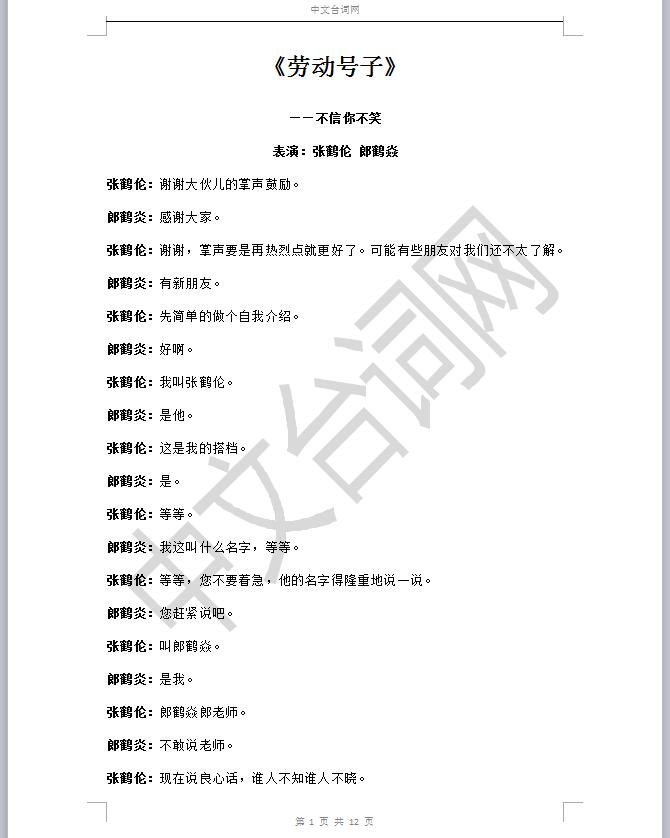 中文台词网

《劳动号子》

——不信你不笑

表演：张鹤伦 郎鹤焱

张鹤伦：谢谢大伙儿的掌声鼓励。

郎鹤炎：感谢大家。

张鹤伦：谢谢，掌声要是再热烈点就更好了。可能有些朋友对我们还不太了解。

郎鹤炎：有新朋友。

张鹤伦：先简单的做个自我介绍。

郎鹤炎：好啊。

张鹤伦：我叫张鹤伦。

郎鹤炎：是他。

张鹤伦：这是我的搭档。

郎鹤炎：是。

张鹤伦：等等。

郎鹤炎：我这叫什么名字，等等。

张鹤伦：等等，您不要着急，他的名字得隆重地说一说。

郎鹤炎：您赶紧说吧。

张鹤伦：叫郎鹤焱。

郎鹤炎：是我。

张鹤伦：郎鹤焱郎老师。

郎鹤炎：不敢说老师。

张鹤伦：现在说良心话，谁人不知谁人不晓。

中文台词网

第 1 页 共 12 页